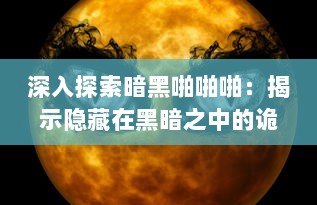 深入探索暗黑啪啪啪：揭示隐藏在黑暗之中的诡